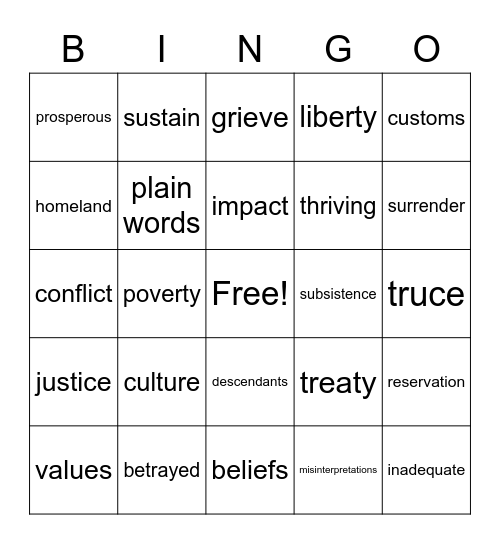 | B | I | N | G | O |
|---|---|---|---|---|
| prosperous | sustain | grieve | liberty | customs |
| homeland | plain words | impact | thriving | surrender |
| conflict | poverty | Free! | subsistence | truce |
| justice | culture | descendants | treaty | reservation |
| values | betrayed | beliefs | misinterpretations | inadequate |